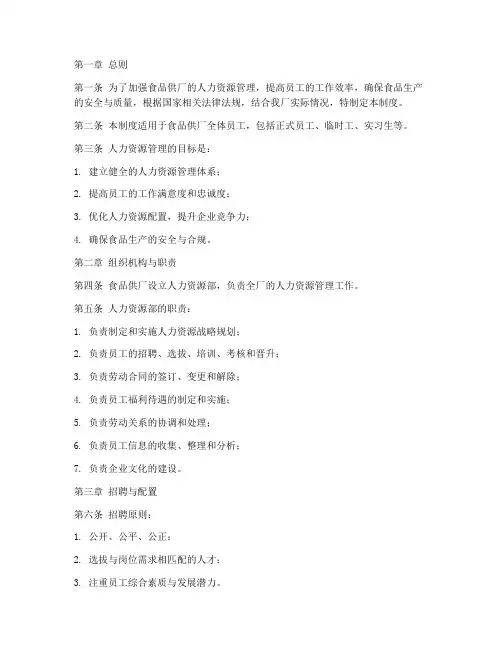 第一章 总则

第一条 为了加强食品供厂的人力资源管理，提高员工的工作效率，确保食品生产的安全与质量，根据国家相关法律法规，结合我厂实际情况，特制定本制度。

第二条 本制度适用于食品供厂全体员工，包括正式员工、临时工、实习生等。

第三条 人力资源管理的目标是：

1. 建立健全的人力资源管理体系；

2. 提高员工的工作满意度和忠诚度；

3. 优化人力资源配置，提升企业竞争力；

4. 确保食品生产的安全与合规。

第二章 组织机构与职责

第四条 食品供厂设立人力资源部，负责全厂的人力资源管理工作。

第五条 人力资源部的职责：

1. 负责制定和实施人力资源战略规划；

2. 负责员工的招聘、选拔、培训、考核和晋升；

3. 负责劳动合同的签订、变更和解除；

4. 负责员工福利待遇的制定和实施；

5. 负责劳动关系的协调和处理；

6. 负责员工信息的收集、整理和分析；

7. 负责企业文化的建设。

第三章 招聘与配置

第六条 招聘原则：

1. 公开、公平、公正；

2. 选拔与岗位需求相匹配的人才；

3. 注重员工综合素质与发展潜力。